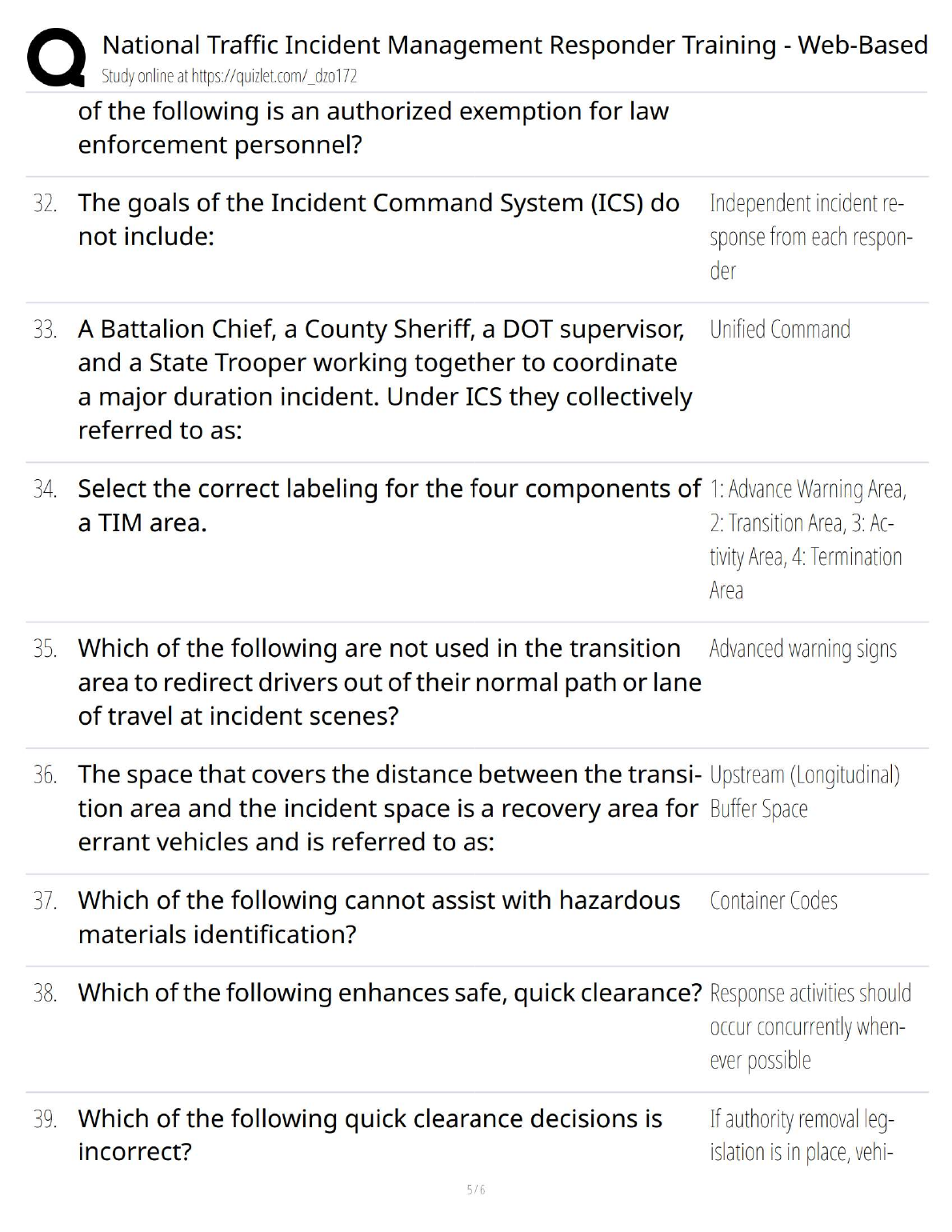 National Traffic Incident Management Responder Training - Web-Based
Study online at https://quizlet.com/_dzo172

of the following is an authorized exemption for law enforcement personnel?

32. The goals of the Incident Command System (ICS) do not include:
Independent incident response from each responder

33. A Battalion Chief, a County Sheriff, a DOT supervisor, and a State Trooper working together to coordinate a major duration incident. Under ICS they collectively referred to as:
Unified Command

34. Select the correct labeling for the four components of a TIM area.
1: Advance Warning Area, 2: Transition Area, 3: Activity Area, 4: Termination Area

35. Which of the following are not used in the transition area to redirect drivers out of their normal path or lane of travel at incident scenes?
Advanced warning signs

36. The space that covers the distance between the transition area and the incident space is a recovery area for errant vehicles and is referred to as:
Upstream (Longitudinal) Buffer Space

37. Which of the following cannot assist with hazardous materials identification?
Container Codes

38. Which of the following enhances safe, quick clearance?
Response activities should occur concurrently whenever possible

39. Which of the following quick clearance decisions is incorrect?
If authority removal legislation is in place, vehi-

5 / 6